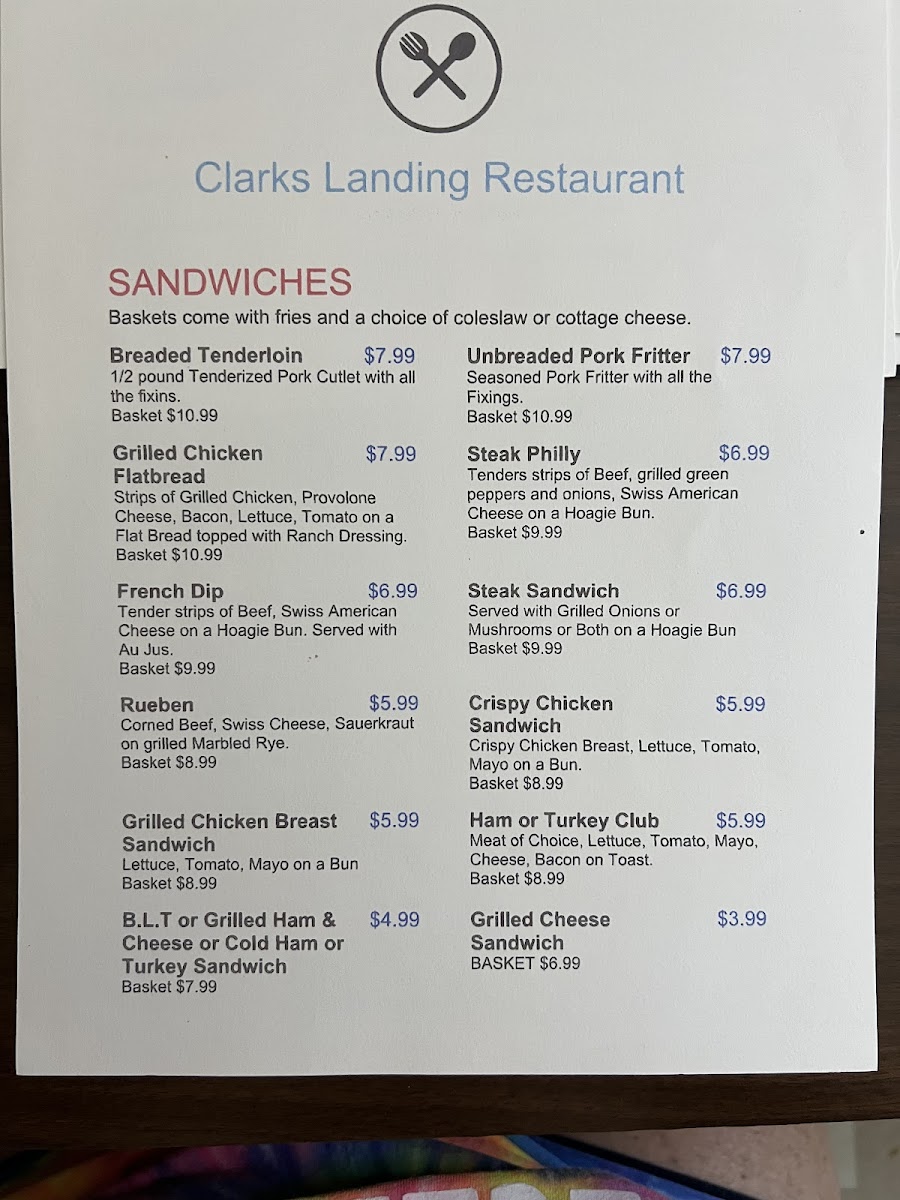 Clarks Landing Restaurant

SANDWICHES
Baskets come with fries and a choice of coleslaw or cottage cheese.

Breaded Tenderloin $7.99
1/2 pound Tenderized Pork Cutlet with all the fixins.
Basket $10.99

Grilled Chicken Flatbread $7.99
Strips of Grilled Chicken, Provolone Cheese, Bacon, Lettuce, Tomato on a Flat Bread topped with Ranch Dressing.
Basket $10.99

French Dip $6.99
Tender strips of Beef, Swiss American Cheese on a Hoagie Bun. Served with Au Jus.
Basket $9.99

Rueben $5.99
Corned Beef, Swiss Cheese, Sauerkraut on grilled Marbled Rye.
Basket $8.99

Grilled Chicken Breast Sandwich $5.99
Lettuce, Tomato, Mayo on a Bun
Basket $8.99

B.L.T or Grilled Ham & Cheese or Cold Ham or Turkey Sandwich $4.99
Basket $7.99

Unbreaded Pork Fritter $7.99
Seasoned Pork Fritter with all the Fixings.
Basket $10.99

Steak Philly $6.99
Tenders strips of Beef, grilled green peppers and onions, Swiss American Cheese on a Hoagie Bun.
Basket $9.99

Steak Sandwich $6.99
Served with Grilled Onions or Mushrooms or Both on a Hoagie Bun
Basket $9.99

Crispy Chicken Sandwich $5.99
Crispy Chicken Breast, Lettuce, Tomato, Mayo on a Bun.
Basket $8.99

Ham or Turkey Club $5.99
Meat of Choice, Lettuce, Tomato, Mayo, Cheese, Bacon on Toast.
Basket $8.99

Grilled Cheese Sandwich $3.99
BASKET $6.99